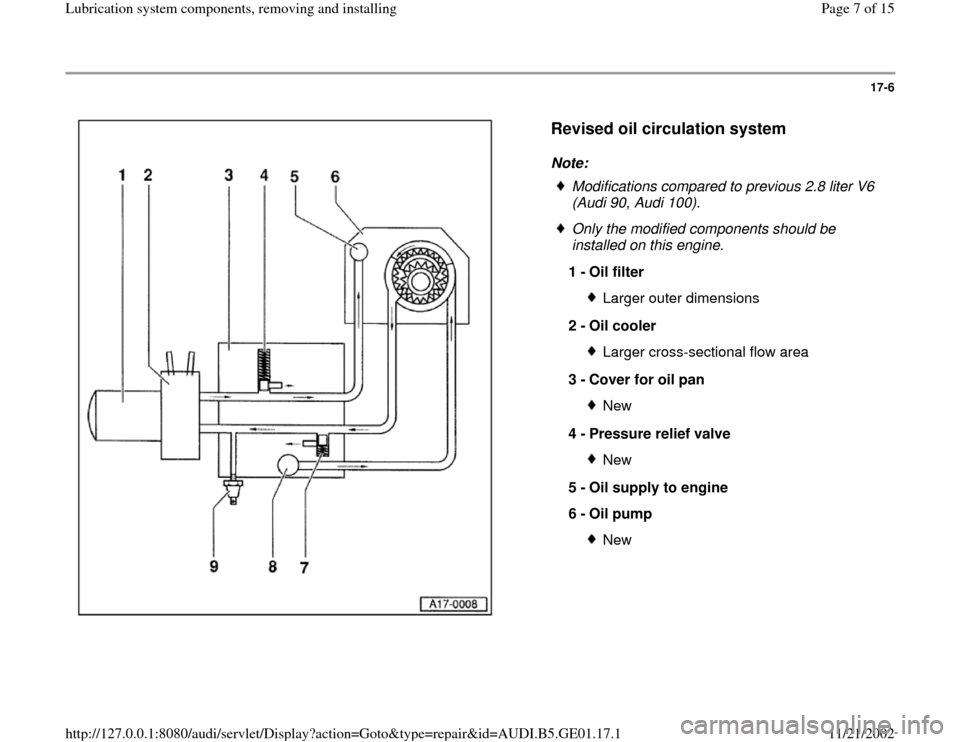 Lubrication system components, removing and installing

Page 7 of 15

17-6

1 2 3 4 5 6

9 8 7

A17-0008

Revised oil circulation system

Note:

♦ Modifications compared to previous 2.8 liter V6 (Audi 90, Audi 100).

♦ Only the modified components should be installed on this engine.

1 - Oil filter

♦ Larger outer dimensions

2 - Oil cooler

♦ Larger cross-sectional flow area

3 - Cover for oil pan

♦ New

4 - Pressure relief valve

♦ New

5 - Oil supply to engine

6 - Oil pump

♦ New

http://127.0.0.1:8080/audi/servlet/Display?action=Goto&type=repair&id=AUDI.B5.GE01.17.1

11/21/2002

carmanualsonline.info